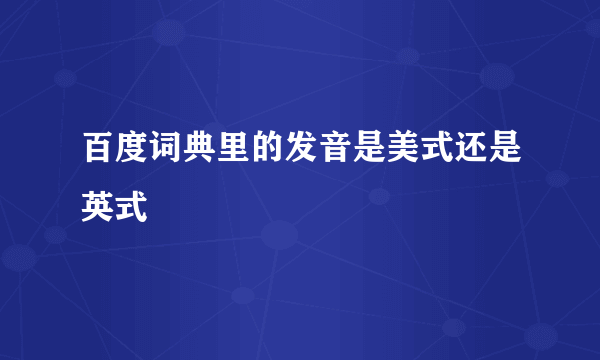 百度词典里的发音是美式还是英式